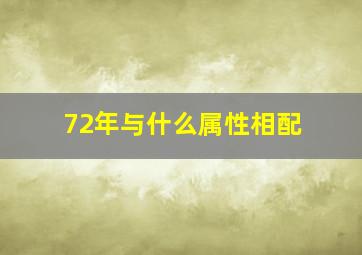 72年与什么属性相配